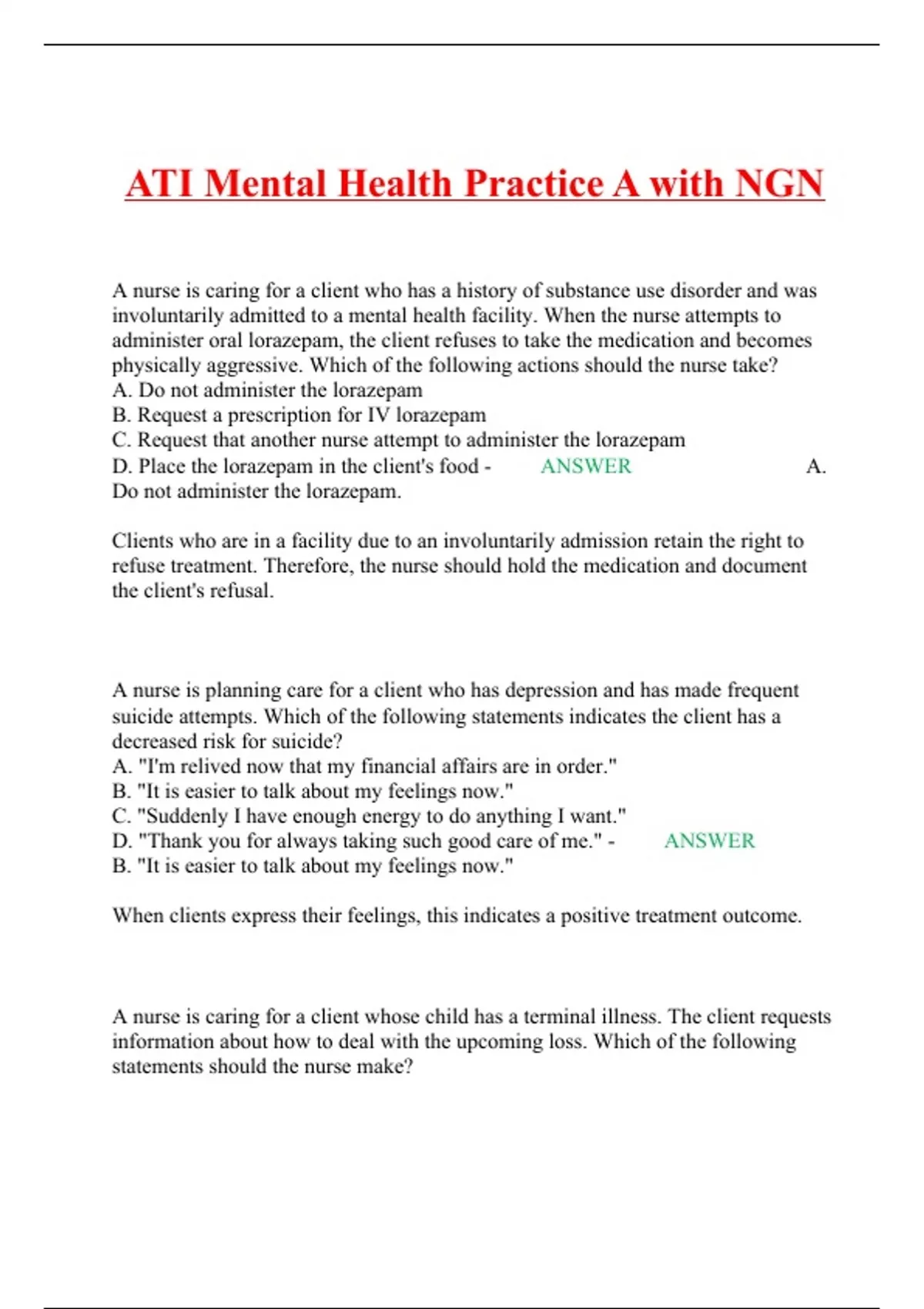 ATI Mental Health Practice A with NGN

A nurse is caring for a client who has a history of substance use disorder and was involuntarily admitted to a mental health facility. When the nurse attempts to administer oral lorazepam, the client refuses to take the medication and becomes physically aggressive. Which of the following actions should the nurse take?
A. Do not administer the lorazepam
B. Request a prescription for IV lorazepam
C. Request that another nurse attempt to administer the lorazepam
D. Place the lorazepam in the client's food - ANSWER A. Do not administer the lorazepam.

Clients who are in a facility due to an involuntarily admission retain the right to refuse treatment. Therefore, the nurse should hold the medication and document the client's refusal.

A nurse is planning care for a client who has depression and has made frequent suicide attempts. Which of the following statements indicates the client has a decreased risk for suicide?
A. "I'm relived now that my financial affairs are in order."
B. "It is easier to talk about my feelings now."
C. "Suddenly I have enough energy to do anything I want."
D. "Thank you for always taking such good care of me." - ANSWER
B. "It is easier to talk about my feelings now."

When clients express their feelings, this indicates a positive treatment outcome.

A nurse is caring for a client whose child has a terminal illness. The client requests information about how to deal with the upcoming loss. Which of the following statements should the nurse make?